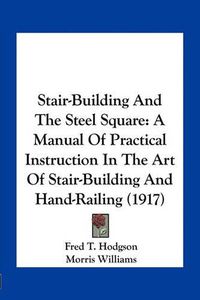 Stair-Building And The Steel Square: A Manual Of Practical Instruction In The Art Of Stair-Building And Hand-Railing (1917)

Fred T. Hodgson
Morris Williams